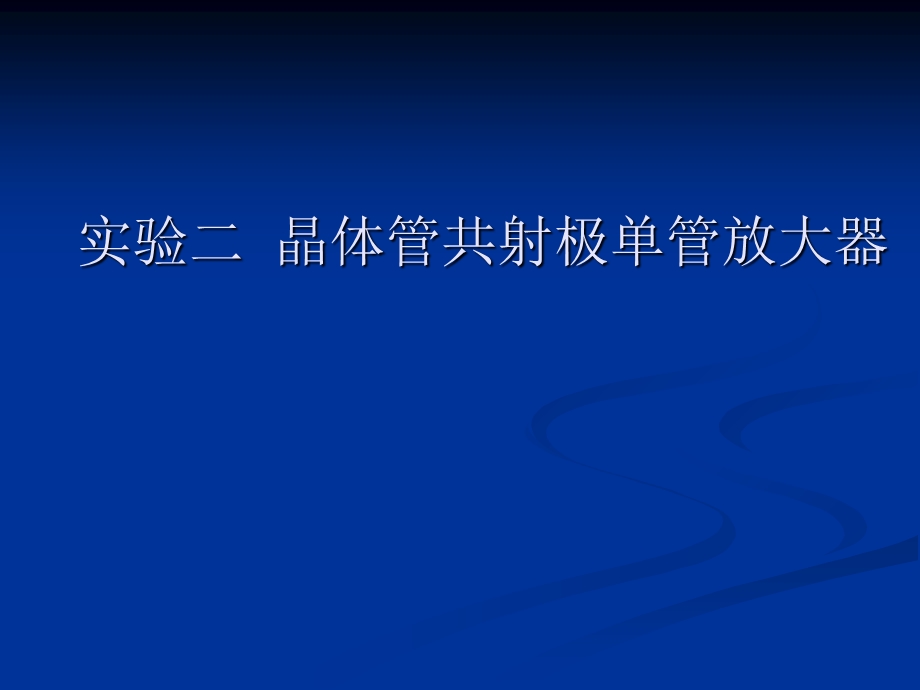 实验二 晶体管共射极单管放大器